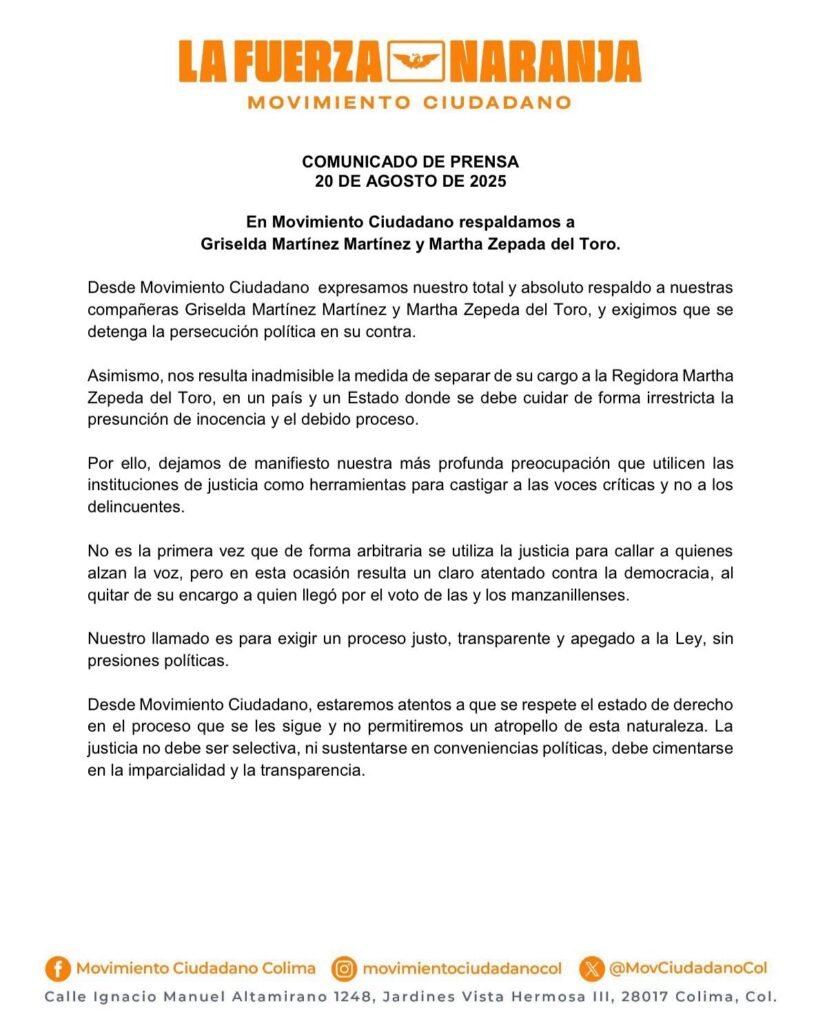 LA FUERZA NARANJA
MOVIMIENTO CIUDADANO

COMUNICADO DE PRENSA
20 DE AGOSTO DE 2025

En Movimiento Ciudadano respaldamos a
Griselda Martínez Martínez y Martha Zepada del Toro.

Desde Movimiento Ciudadano expresamos nuestro total y absoluto respaldo a nuestras compañeras Griselda Martínez Martínez y Martha Zepeda del Toro, y exigimos que se detenga la persecución política en su contra.

Asimismo, nos resulta inadmisible la medida de separar de su cargo a la Regidora Martha Zepeda del Toro, en un país y un Estado donde se debe cuidar de forma irrestricta la presunción de inocencia y el debido proceso.

Por ello, dejamos de manifiesto nuestra más profunda preocupación que utilicen las instituciones de justicia como herramientas para castigar a las voces críticas y no a los delincuentes.

No es la primera vez que de forma arbitraria se utiliza la justicia para callar a quienes alzan la voz, pero en esta ocasión resulta un claro atentado contra la democracia, al quitar de su encargo a quien llegó por el voto de las y los manzanillenses.

Nuestro llamado es para exigir un proceso justo, transparente y apegado a la Ley, sin presiones políticas.

Desde Movimiento Ciudadano, estaremos atentos a que se respete el estado de derecho en el proceso que se les sigue y no permitiremos un atropello de esta naturaleza. La justicia no debe ser selectiva, ni sustentarse en conveniencias políticas, debe cimentarse en la imparcialidad y la transparencia.

Movimiento Ciudadano Colima movimientociudadanocol @MovCiudadanoCol
Calle Ignacio Manuel Altamirano 1248, Jardines Vista Hermosa III, 28017 Colima, Col.